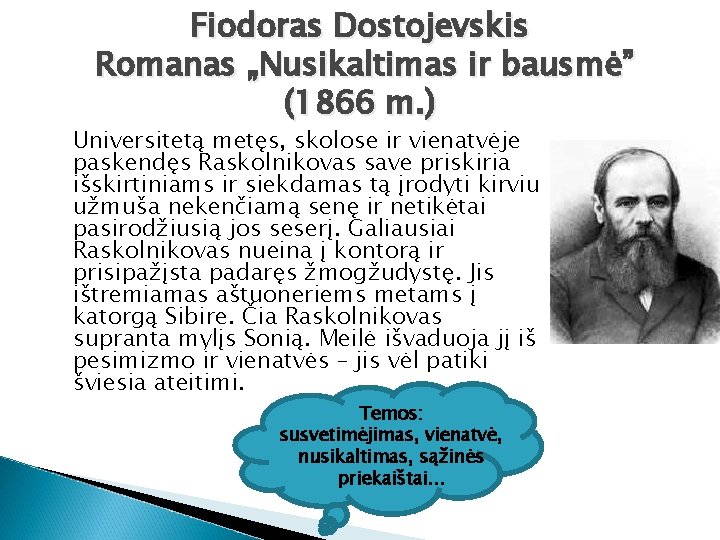 Fiodoras Dostojevskis
Romanas „Nusikaltimas ir bausmė"
(1866 m.)

Universitetą metęs, skolose ir vienatvėje paskendęs Raskolnikovas save priskiria išskirtiniams ir siekdamas tą įrodyti kirviu užmuša nekenčiamą senę ir netikėtai pasirodžiusią jos seserį. Galiausiai Raskolnikovas nueina į kontorą ir prisipažįsta padaręs žmogžudystę. Jis ištremiamas aštuoneriems metams į katorgą Sibire. Čia Raskolnikovas supranta mylįs Sonią. Meilė išvaduoja jį iš pesimizmo ir vienatvės – jis vėl patiki šviesia ateitimi.

Temos:
susvetimėjimas, vienatvė, nusikaltimas, sąžinės priekaištai...